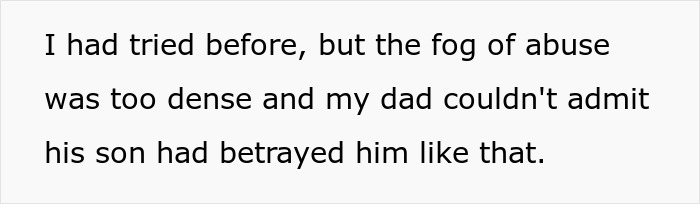 I had tried before, but the fog of abuse was too dense and my dad couldn't admit his son had betrayed him like that.